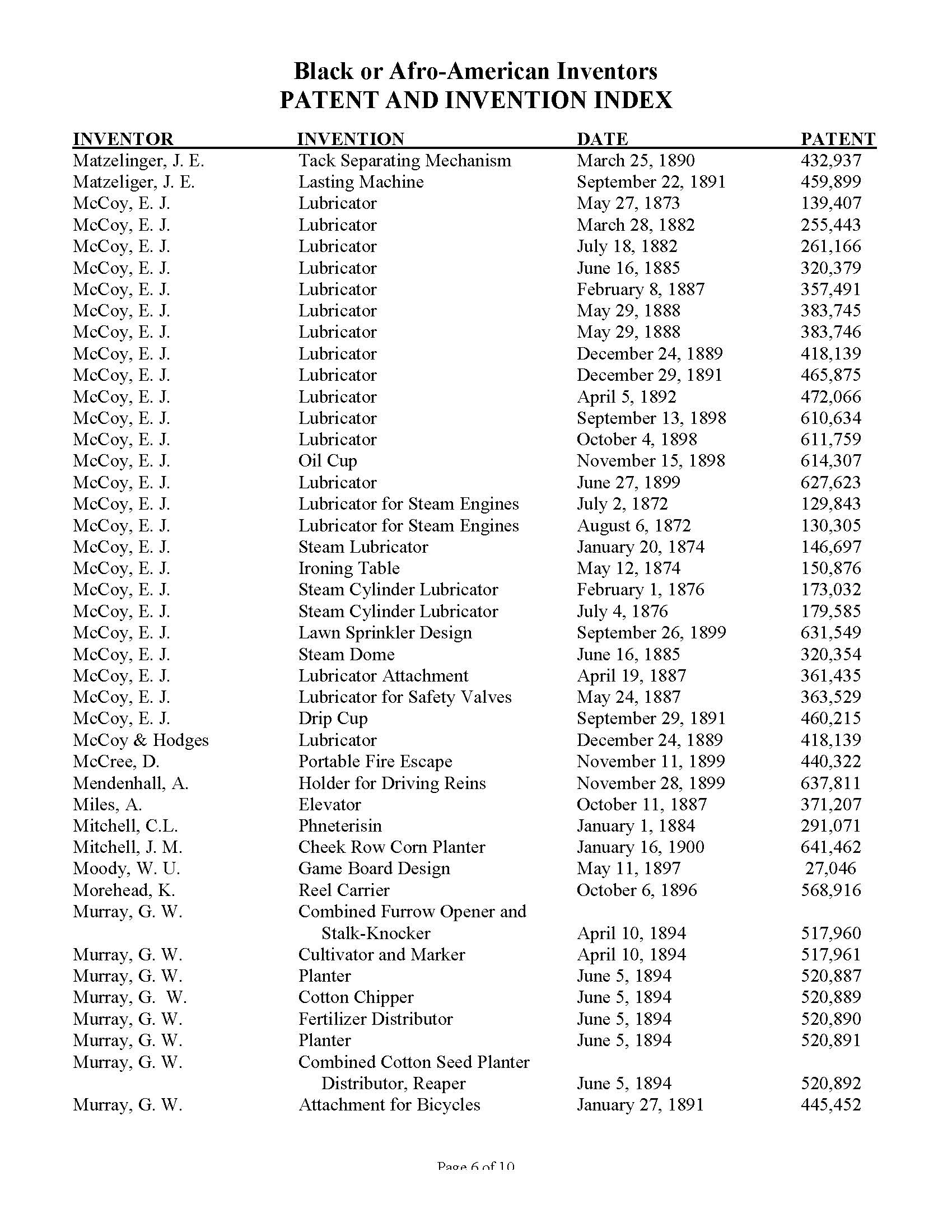 Black or Afro-American Inventors
PATENT AND INVENTION INDEX

| INVENTOR | INVENTION | DATE | PATENT |
|---|---|---|---|
| Matzelinger, J. E. | Tack Separating Mechanism | March 25, 1890 | 432,937 |
| Matzeliger, J. E. | Lasting Machine | September 22, 1891 | 459,899 |
| McCoy, E. J. | Lubricator | May 27, 1873 | 139,407 |
| McCoy, E. J. | Lubricator | March 28, 1882 | 255,443 |
| McCoy, E. J. | Lubricator | July 18, 1882 | 261,166 |
| McCoy, E. J. | Lubricator | June 16, 1885 | 320,379 |
| McCoy, E. J. | Lubricator | February 8, 1887 | 357,491 |
| McCoy, E. J. | Lubricator | May 29, 1888 | 383,745 |
| McCoy, E. J. | Lubricator | May 29, 1888 | 383,746 |
| McCoy, E. J. | Lubricator | December 24, 1889 | 418,139 |
| McCoy, E. J. | Lubricator | December 29, 1891 | 465,875 |
| McCoy, E. J. | Lubricator | April 5, 1892 | 472,066 |
| McCoy, E. J. | Lubricator | September 13, 1898 | 610,634 |
| McCoy, E. J. | Lubricator | October 4, 1898 | 611,759 |
| McCoy, E. J. | Oil Cup | November 15, 1898 | 614,307 |
| McCoy, E. J. | Lubricator | June 27, 1899 | 627,623 |
| McCoy, E. J. | Lubricator for Steam Engines | July 2, 1872 | 129,843 |
| McCoy, E. J. | Lubricator for Steam Engines | August 6, 1872 | 130,305 |
| McCoy, E. J. | Steam Lubricator | January 20, 1874 | 146,697 |
| McCoy, E. J. | Ironing Table | May 12, 1874 | 150,876 |
| McCoy, E. J. | Steam Cylinder Lubricator | February 1, 1876 | 173,032 |
| McCoy, E. J. | Steam Cylinder Lubricator | July 4, 1876 | 179,585 |
| McCoy, E. J. | Lawn Sprinkler Design | September 26, 1899 | 631,549 |
| McCoy, E. J. | Steam Dome | June 16, 1885 | 320,354 |
| McCoy, E. J. | Lubricator Attachment | April 19, 1887 | 361,435 |
| McCoy, E. J. | Lubricator for Safety Valves | May 24, 1887 | 363,529 |
| McCoy, E. J. | Drip Cup | September 29, 1891 | 460,215 |
| McCoy & Hodges | Lubricator | December 24, 1889 | 418,139 |
| McCree, D. | Portable Fire Escape | November 11, 1899 | 440,322 |
| Mendenhall, A. | Holder for Driving Reins | November 28, 1899 | 637,811 |
| Miles, A. | Elevator | October 11, 1887 | 371,207 |
| Mitchell, C.L. | Phneterisin | January 1, 1884 | 291,071 |
| Mitchell, J. M. | Cheek Row Corn Planter | January 16, 1900 | 641,462 |
| Moody, W. U. | Game Board Design | May 11, 1897 | 27,046 |
| Morehead, K. | Reel Carrier | October 6, 1896 | 568,916 |
| Murray, G. W. | Combined Furrow Opener and Stalk-Knocker | April 10, 1894 | 517,960 |
| Murray, G. W. | Cultivator and Marker | April 10, 1894 | 517,961 |
| Murray, G. W. | Planter | June 5, 1894 | 520,887 |
| Murray, G. W. | Cotton Chipper | June 5, 1894 | 520,889 |
| Murray, G. W. | Fertilizer Distributor | June 5, 1894 | 520,890 |
| Murray, G. W. | Planter | June 5, 1894 | 520,891 |
| Murray, G. W. | Combined Cotton Seed Planter Distributor, Reaper | June 5, 1894 | 520,892 |
| Murray, G. W. | Attachment for Bicycles | January 27, 1891 | 445,452 |

Page 6 of 10